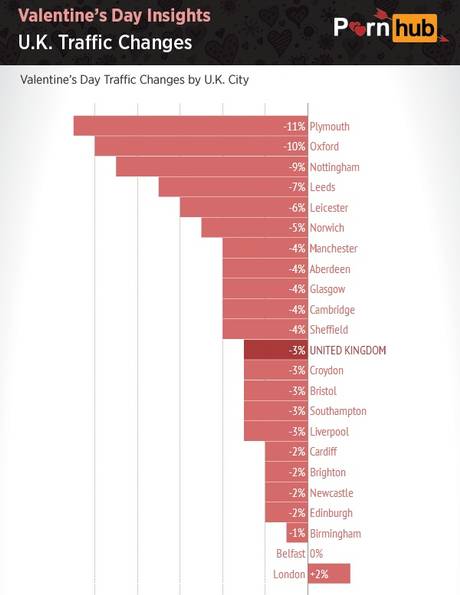 Valentine's Day Insights
U.K. Traffic Changes

Pornhub

Valentine's Day Traffic Changes by U.K. City

-11% Plymouth
-10% Oxford
-9% Nottingham
-7% Leeds
-6% Leicester
-5% Norwich
-4% Manchester
-4% Aberdeen
-4% Glasgow
-4% Cambridge
-4% Sheffield
-3% UNITED KINGDOM
-3% Croydon
-3% Bristol
-3% Southampton
-3% Liverpool
-2% Cardiff
-2% Brighton
-2% Newcastle
-2% Edinburgh
-1% Birmingham
Belfast 0%
London +2%